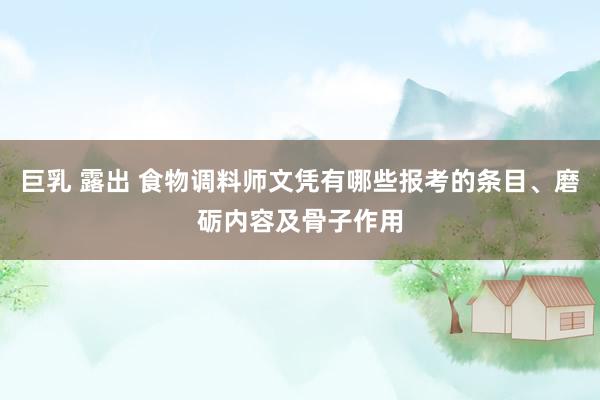 巨乳 露出 食物调料师文凭有哪些报考的条目、磨砺内容及骨子作用